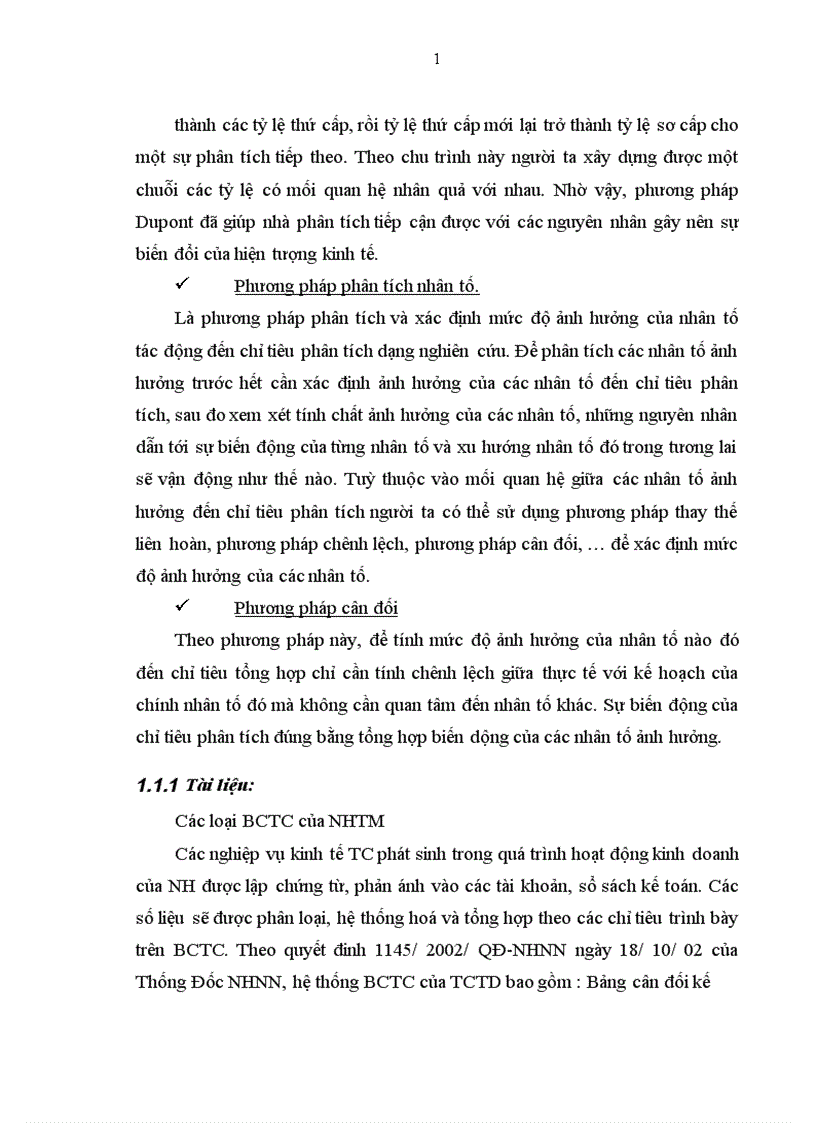 1

thành các tỷ lệ thứ cấp, rồi tỷ lệ thứ cấp mới lại trở thành tỷ lệ sơ cấp cho một sự phân tích tiếp theo. Theo chu trình này người ta xây dựng được một chuỗi các tỷ lệ có mối quan hệ nhân quả với nhau. Nhờ vậy, phương pháp Dupont đã giúp nhà phân tích tiếp cận được với các nguyên nhân gây nên sự biến đổi của hiện tượng kinh tế.

✓ Phương pháp phân tích nhân tố.

Là phương pháp phân tích và xác định mức độ ảnh hưởng của nhân tố tác động đến chỉ tiêu phân tích dạng nghiên cứu. Để phân tích các nhân tố ảnh hưởng trước hết cần xác định ảnh hưởng của các nhân tố đến chỉ tiêu phân tích, sau đo xem xét tính chất ảnh hưởng của các nhân tố, những nguyên nhân dẫn tới sự biến động của từng nhân tố và xu hướng nhân tố đó trong tương lai sẽ vận động như thế nào. Tuỳ thuộc vào mối quan hệ giữa các nhân tố ảnh hưởng đến chỉ tiêu phân tích người ta có thể sử dụng phương pháp thay thế liên hoàn, phương pháp chênh lệch, phương pháp cân đối, … để xác định mức độ ảnh hưởng của các nhân tố.

✓ Phương pháp cân đối

Theo phương pháp này, để tính mức độ ảnh hưởng của nhân tố nào đó đến chỉ tiêu tổng hợp chỉ cần tính chênh lệch giữa thực tế với kế hoạch của chính nhân tố đó mà không cần quan tâm đến nhân tố khác. Sự biến động của chỉ tiêu phân tích đúng bằng tổng hợp biến dộng của các nhân tố ảnh hưởng.

1.1.1 Tài liệu:

Các loại BCTC của NHTM

Các nghiệp vụ kinh tế TC phát sinh trong quá trình hoạt động kinh doanh của NH được lập chứng từ, phản ánh vào các tài khoản, sổ sách kế toán. Các số liệu sẽ được phân loại, hệ thống hoá và tổng hợp theo các chỉ tiêu trình bày trên BCTC. Theo quyết đinh 1145/ 2002/ QĐ-NHNN ngày 18/ 10/ 02 của Thống Đốc NHNN, hệ thống BCTC của TCTD bao gồm : Bảng cân đối kế